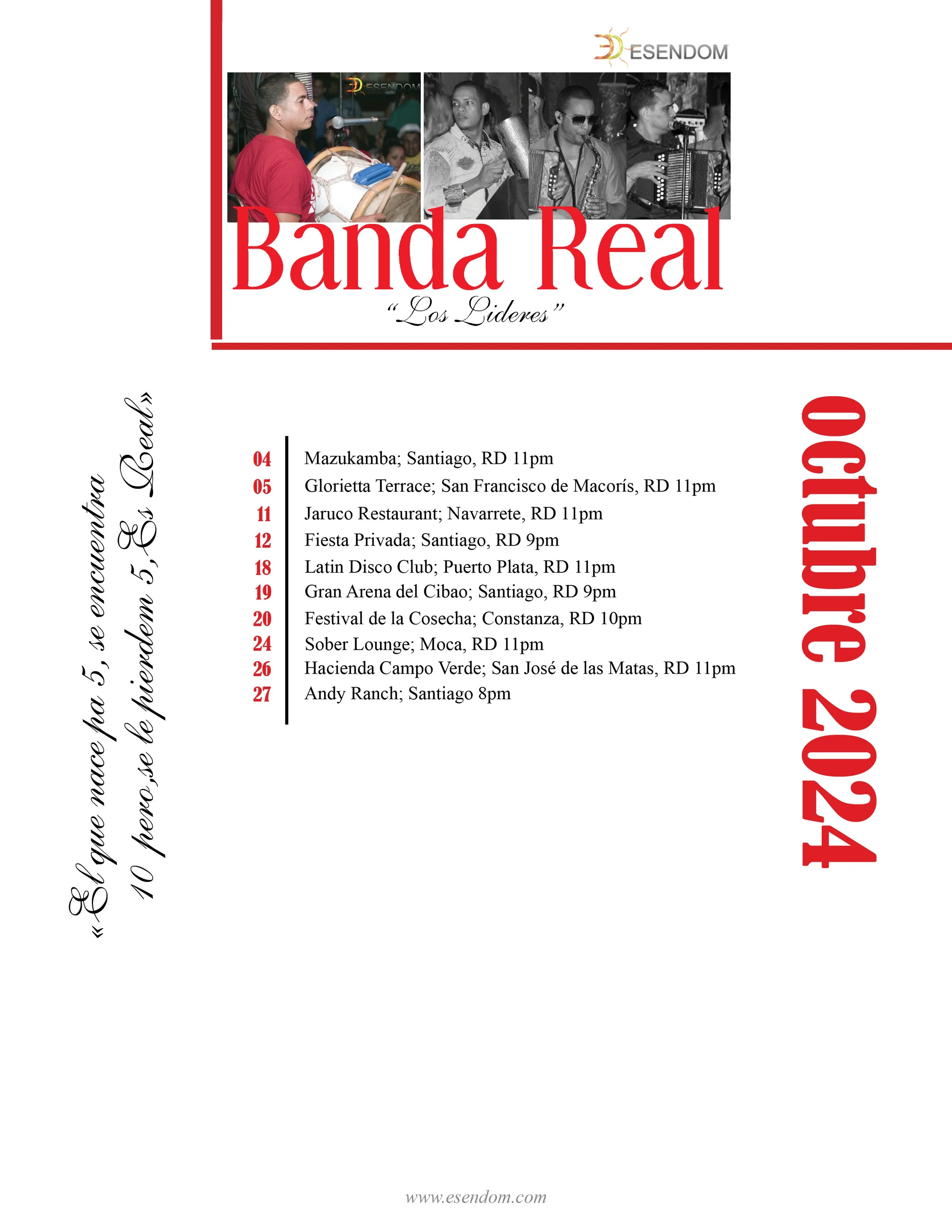 ESENDOM

Banda Real

"Los Lideres"

«El que nace pa 5, se encuentra 10 pero,se le pierdem 5, Es Real»

04 Mazukamba; Santiago, RD 11pm
05 Glorietta Terrace; San Francisco de Macorís, RD 11pm
11 Jaruco Restaurant; Navarrete, RD 11pm
12 Fiesta Privada; Santiago, RD 9pm
18 Latin Disco Club; Puerto Plata, RD 11pm
19 Gran Arena del Cibao; Santiago, RD 9pm
20 Festival de la Cosecha; Constanza, RD 10pm
24 Sober Lounge; Moca, RD 11pm
26 Hacienda Campo Verde; San José de las Matas, RD 11pm
27 Andy Ranch; Santiago 8pm

octubre 2024

www.esendom.com